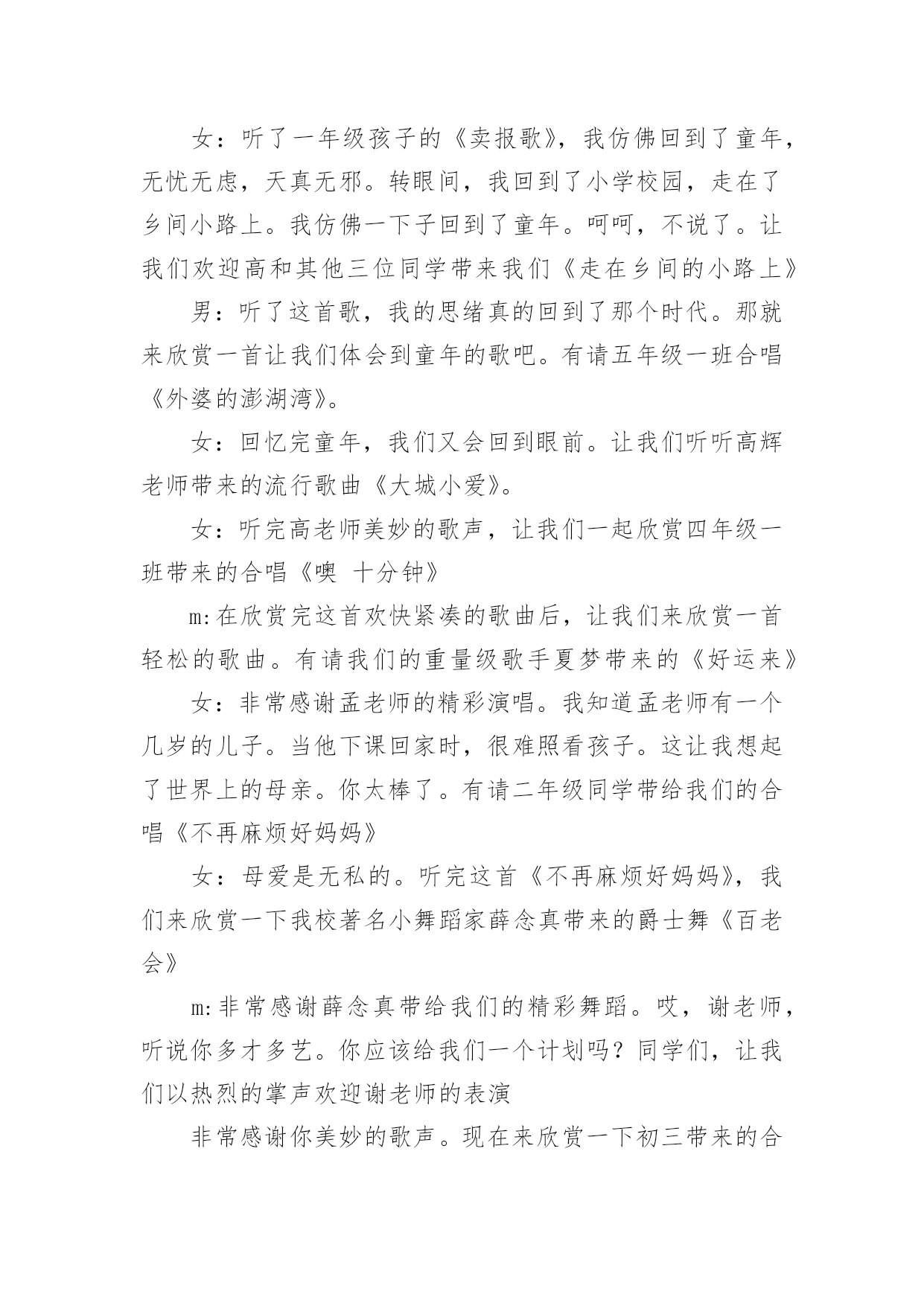 女：听了一年级孩子的《卖报歌》，我仿佛回到了童年，无忧无虑，天真无邪。转眼间，我回到了小学校园，走在了乡间小路上。我仿佛一下子回到了童年。呵呵，不说了。让我们欢迎高和其他三位同学带来我们《走在乡间的小路上》

男：听了这首歌，我的思绪真的回到了那个时代。那就来欣赏一首让我们体会到童年的歌吧。有请五年级一班合唱《外婆的澎湖湾》。

女：回忆完童年，我们又会回到眼前。让我们听听高辉老师带来的流行歌曲《大城小爱》。

女：听完高老师美妙的歌声，让我们一起欣赏四年级一班带来的合唱《噢 十分钟》

m:在欣赏完这首欢快紧凑的歌曲后，让我们来欣赏一首轻松的歌曲。有请我们的重量级歌手夏梦带来的《好运来》

女：非常感谢孟老师的精彩演唱。我知道孟老师有一个几岁的儿子。当他下课回家时，很难照看孩子。这让我想起了世界上的母亲。你太棒了。有请二年级同学带给我们的合唱《不再麻烦好妈妈》

女：母爱是无私的。听完这首《不再麻烦好妈妈》，我们来欣赏一下我校著名小舞蹈家薛念真带来的爵士舞《百老会》

m:非常感谢薛念真带给我们的精彩舞蹈。哎，谢老师，听说你多才多艺。你应该给我们一个计划吗？同学们，让我们以热烈的掌声欢迎谢老师的表演

非常感谢你美妙的歌声。现在来欣赏一下初三带来的合